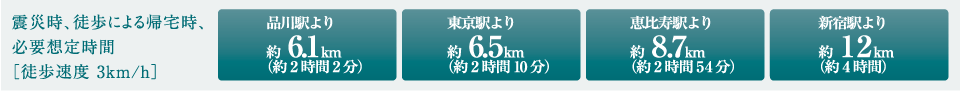 震災時、徒歩による帰宅時、必要想定時間
［徒歩速度 3km/h］

品川駅より
約 6.1km
（約2時間2分）

東京駅より
約 6.5km
（約2時間10分）

恵比寿駅より
約 8.7km
（約2時間54分）

新宿駅より
約 12km
（約4時間）